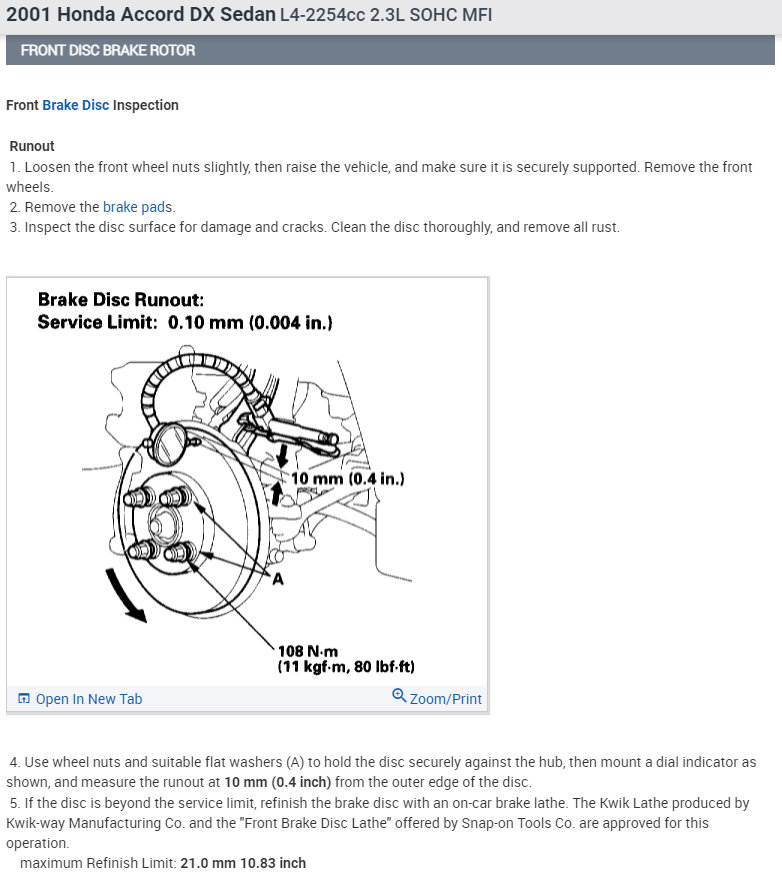 2001 Honda Accord DX Sedan L4-2254cc 2.3L SOHC MFI

FRONT DISC BRAKE ROTOR

Front Brake Disc Inspection

Runout
1. Loosen the front wheel nuts slightly, then raise the vehicle, and make sure it is securely supported. Remove the front wheels.
2. Remove the brake pads.
3. Inspect the disc surface for damage and cracks. Clean the disc thoroughly, and remove all rust.

Brake Disc Runout:
Service Limit: 0.10 mm (0.004 in.)

10 mm (0.4 in.)

A

108 N·m
(11 kgf·m, 80 lbf·ft)

Open In New Tab

Zoom/Print

4. Use wheel nuts and suitable flat washers (A) to hold the disc securely against the hub, then mount a dial indicator as shown, and measure the runout at 10 mm (0.4 inch) from the outer edge of the disc.
5. If the disc is beyond the service limit, refinish the brake disc with an on-car brake lathe. The Kwik Lathe produced by Kwik-way Manufacturing Co. and the "Front Brake Disc Lathe" offered by Snap-on Tools Co. are approved for this operation.
maximum Refinish Limit: 21.0 mm 10.83 inch